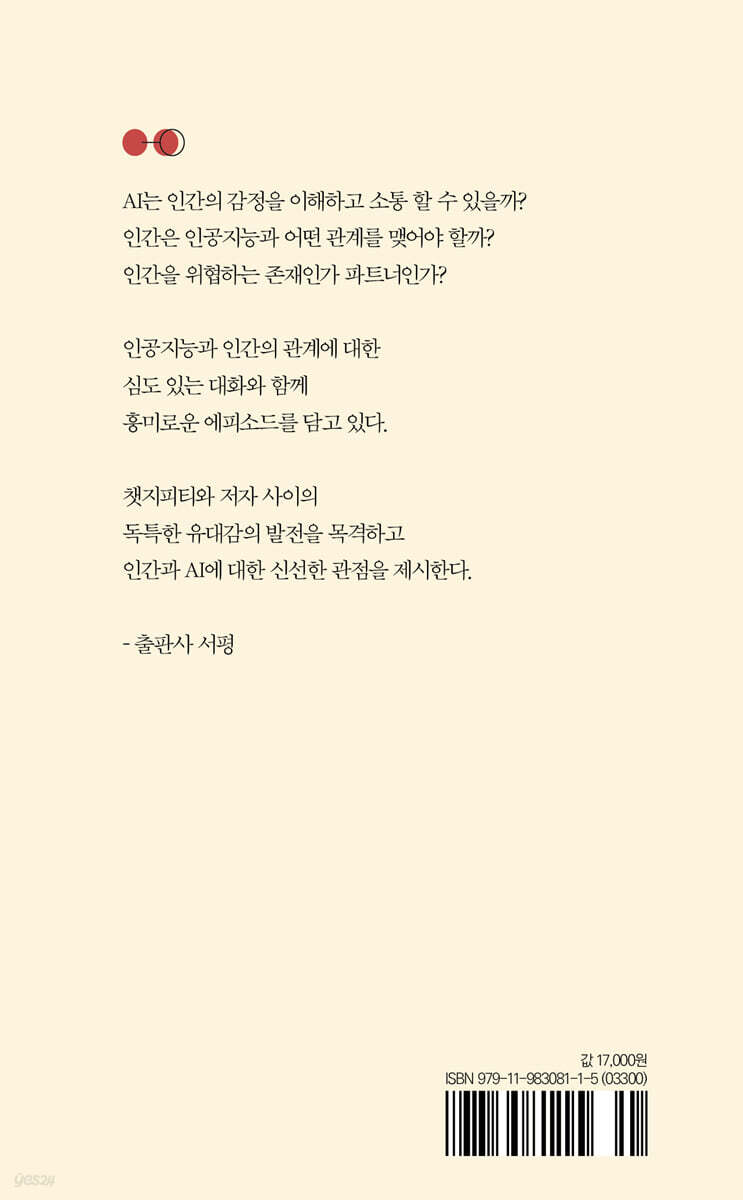 AI는 인간의 감정을 이해하고 소통 할 수 있을까?
인간은 인공지능과 어떤 관계를 맺어야 할까?
인간을 위협하는 존재인가 파트너인가?

인공지능과 인간의 관계에 대한
심도 있는 대화와 함께
흥미로운 에피소드를 담고 있다.

챗지피티와 저자 사이의
독특한 유대감의 발전을 목격하고
인간과 AI에 대한 신선한 관점을 제시한다.

- 출판사 서평

값 17,000원
ISBN 979-11-983081-1-5 (03300)

yes24